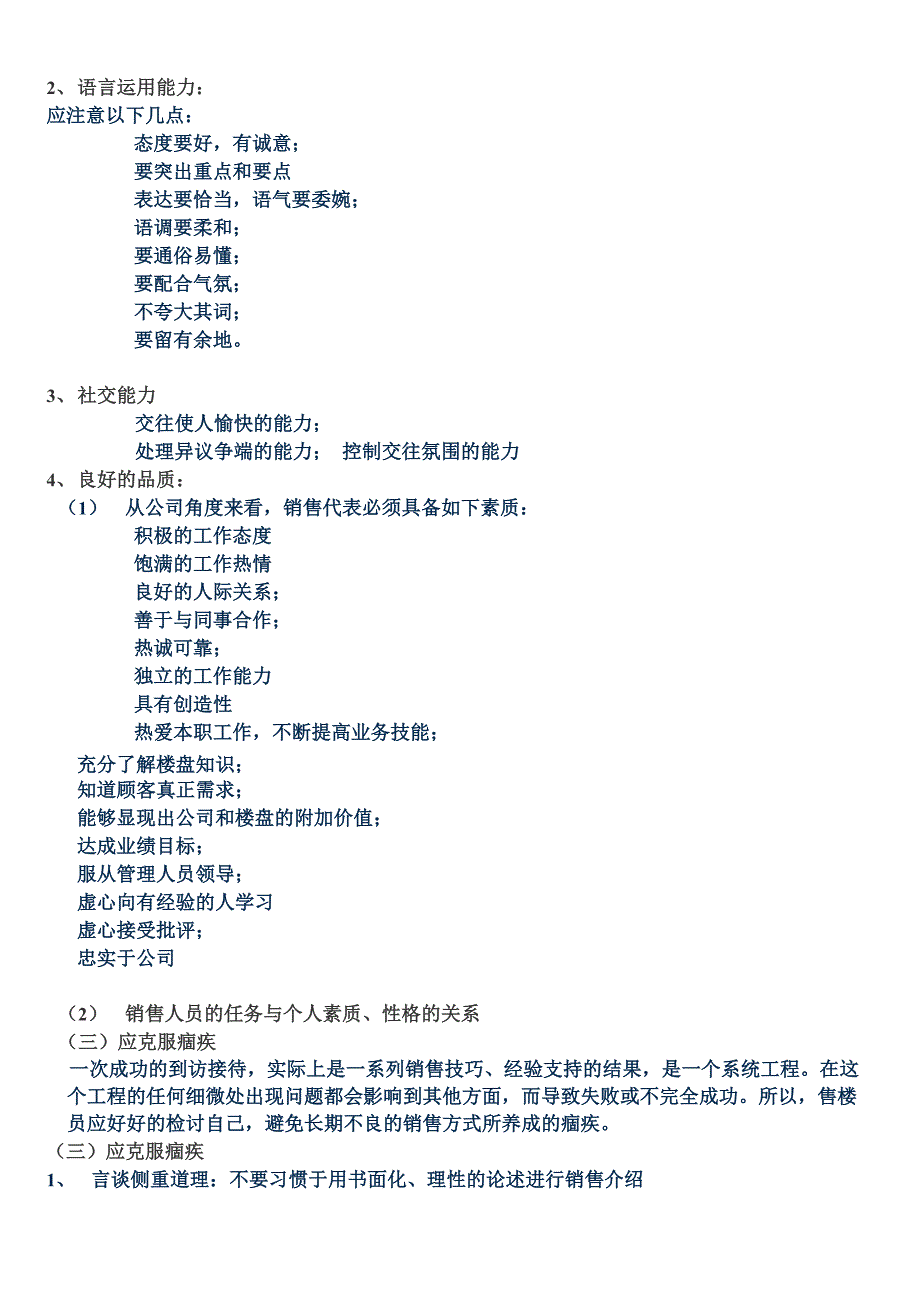 2、语言运用能力：
应注意以下几点：

态度要好，有诚意；
要突出重点和要点
表达要恰当，语气要委婉；
语调要柔和；
要通俗易懂；
要配合气氛；
不夸大其词；
要留有余地。

3、社交能力

交往使人愉快的能力；
处理异议争端的能力；　控制交往氛围的能力

4、良好的品质：
（1）　从公司角度来看，销售代表必须具备如下素质：

积极的工作态度
饱满的工作热情
良好的人际关系；
善于与同事合作；
热诚可靠；
独立的工作能力
具有创造性
热爱本职工作，不断提高业务技能；

充分了解楼盘知识；
知道顾客真正需求；
能够显现出公司和楼盘的附加价值；
达成业绩目标；
服从管理人员领导；
虚心向有经验的人学习
虚心接受批评；
忠实于公司

（2）　销售人员的任务与个人素质、性格的关系
（三）应克服痼疾
一次成功的到访接待，实际上是一系列销售技巧、经验支持的结果，是一个系统工程。在这个工程的任何细微处出现问题都会影响到其他方面，而导致失败或不完全成功。所以，售楼员应好好的检讨自己，避免长期不良的销售方式所养成的痼疾。
（三）应克服痼疾
1、　言谈侧重道理：不要习惯于用书面化、理性的论述进行销售介绍